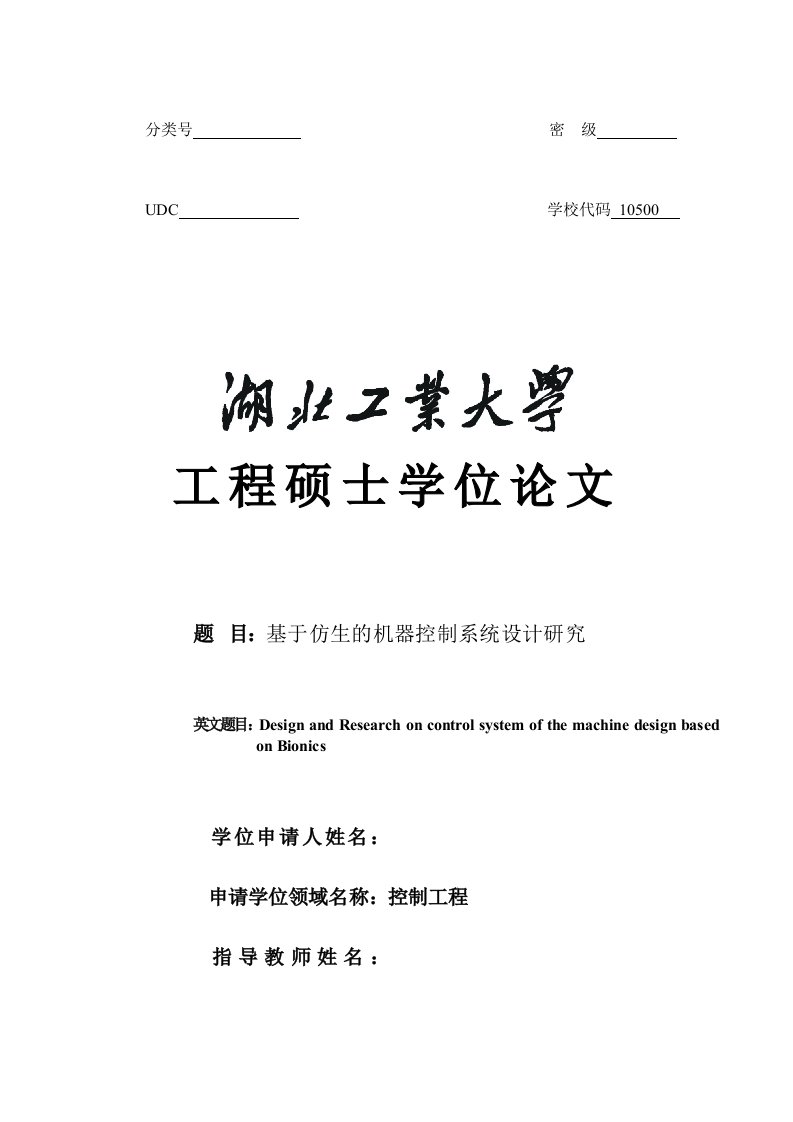 分类号

密　级

UDC

学校代码 10500

湖北工業大學

工程硕士学位论文

题　目：基于仿生的机器控制系统设计研究

英文题目：Design and Research on control system of the machine design based on Bionics

学位申请人姓名：

申请学位领域名称：控制工程

指导教师姓名：